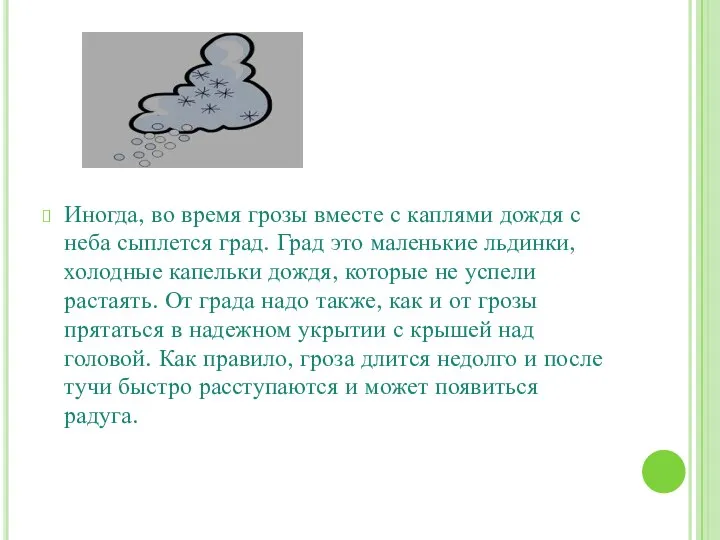 Иногда, во время грозы вместе с каплями дождя с неба сыплется град. Град это маленькие льдинки, холодные капельки дождя, которые не успели растаять. От града надо также, как и от грозы прятаться в надежном укрытии с крышей над головой. Как правило, гроза длится недолго и после тучи быстро расступаются и может появиться радуга.